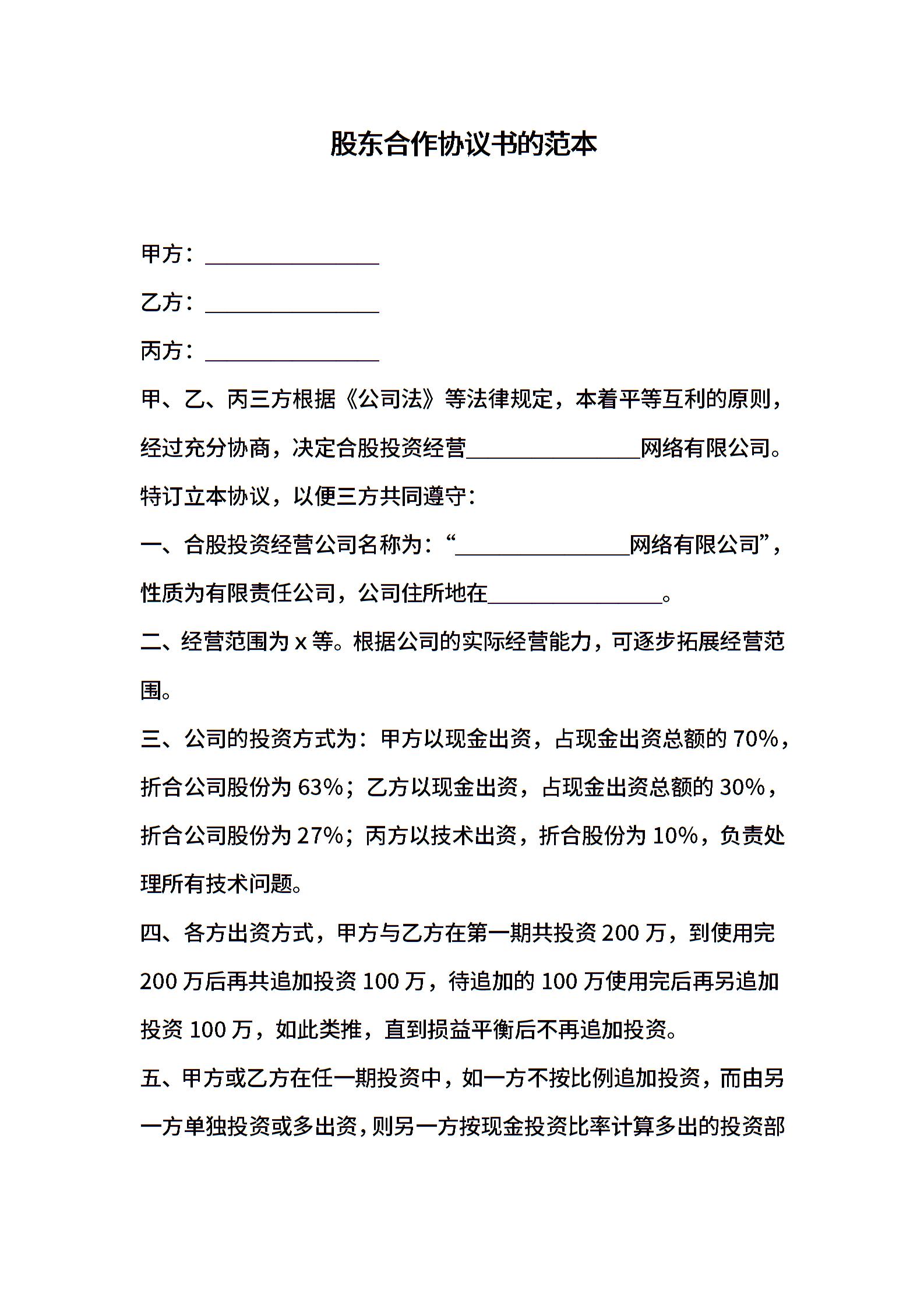 股东合作协议书的范本

甲方：________________

乙方：________________

丙方：________________

甲、乙、丙三方根据《公司法》等法律规定，本着平等互利的原则，经过充分协商，决定合股投资经营________________网络有限公司。特订立本协议，以便三方共同遵守：

一、合股投资经营公司名称为：“________________网络有限公司”，性质为有限责任公司，公司住所地在________________。

二、经营范围为 x 等。根据公司的实际经营能力，可逐步拓展经营范围。

三、公司的投资方式为：甲方以现金出资，占现金出资总额的 70%，折合公司股份为 63%；乙方以现金出资，占现金出资总额的 30%，折合公司股份为 27%；丙方以技术出资，折合股份为 10%，负责处理所有技术问题。

四、各方出资方式，甲方与乙方在第一期共投资 200 万，到使用完 200 万后再共追加投资 100 万，待追加的 100 万使用完后再另追加投资 100 万，如此类推，直到损益平衡后不再追加投资。

五、甲方或乙方在任一期投资中，如一方不按比例追加投资，而由另一方单独投资或多出资，则另一方按现金投资比率计算多出的投资部